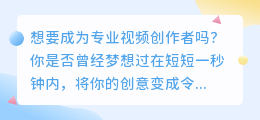 想要成为专业视频创作者吗?你是否曾经梦想过在短短一秒钟内，将你的创意变成令...